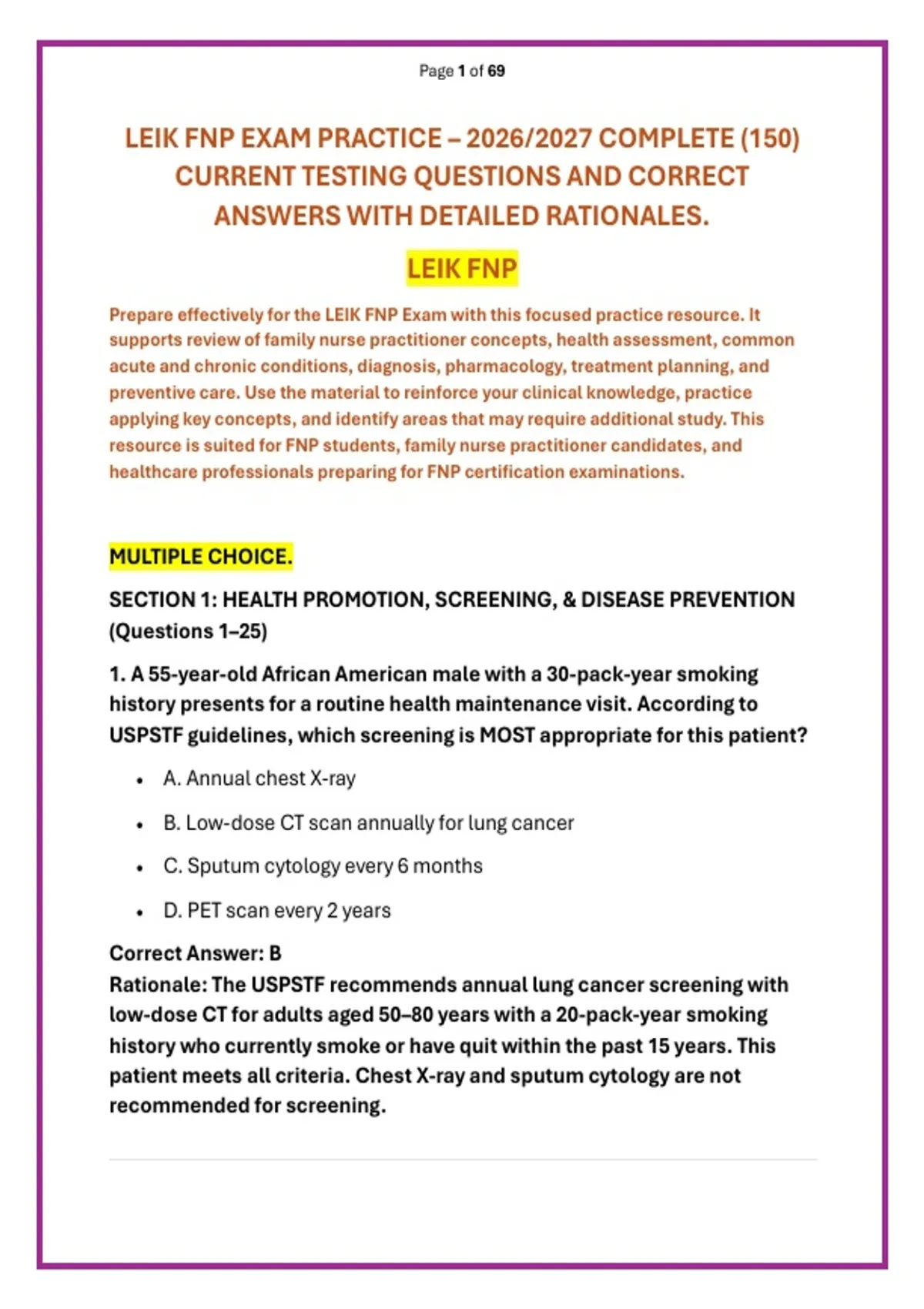 Page 1 of 69

LEIK FNP EXAM PRACTICE – 2026/2027 COMPLETE (150) CURRENT TESTING QUESTIONS AND CORRECT ANSWERS WITH DETAILED RATIONALES.

LEIK FNP

Prepare effectively for the LEIK FNP Exam with this focused practice resource. It supports review of family nurse practitioner concepts, health assessment, common acute and chronic conditions, diagnosis, pharmacology, treatment planning, and preventive care. Use the material to reinforce your clinical knowledge, practice applying key concepts, and identify areas that may require additional study. This resource is suited for FNP students, family nurse practitioner candidates, and healthcare professionals preparing for FNP certification examinations.

MULTIPLE CHOICE.

SECTION 1: HEALTH PROMOTION, SCREENING, & DISEASE PREVENTION (Questions 1–25)

1. A 55-year-old African American male with a 30-pack-year smoking history presents for a routine health maintenance visit. According to USPSTF guidelines, which screening is MOST appropriate for this patient?

• A. Annual chest X-ray
• B. Low-dose CT scan annually for lung cancer
• C. Sputum cytology every 6 months
• D. PET scan every 2 years

Correct Answer: B
Rationale: The USPSTF recommends annual lung cancer screening with low-dose CT for adults aged 50–80 years with a 20-pack-year smoking history who currently smoke or have quit within the past 15 years. This patient meets all criteria. Chest X-ray and sputum cytology are not recommended for screening.